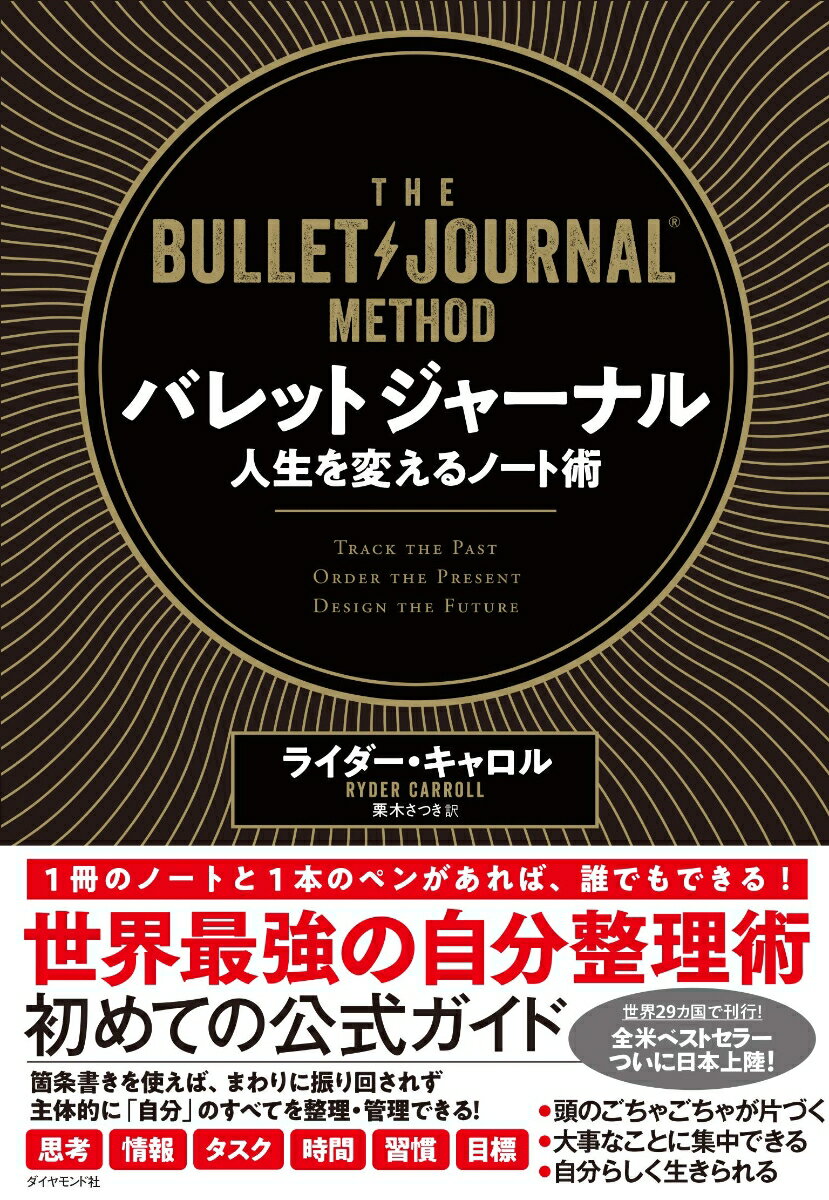 THE
BULLET JOURNAL®
METHOD
バレットジャーナル
人生を変えるノート術

TRACK THE PAST
ORDER THE PRESENT
DESIGN THE FUTURE

ライダー・キャロル
RYDER CARROLL
栗木さつき 訳

1冊のノートと1本のペンがあれば、誰でもできる！
世界最強の自分整理術
初めての公式ガイド

世界29カ国で刊行!
全米ベストセラー
ついに日本上陸!

箇条書きを使えば、まわりに振り回されず
主体的に「自分」のすべてを整理・管理できる!

思考 情報 タスク 時間 習慣 目標

●頭のごちゃごちゃが片づく
●大事なことに集中できる
●自分らしく生きられる

ダイヤモンド社